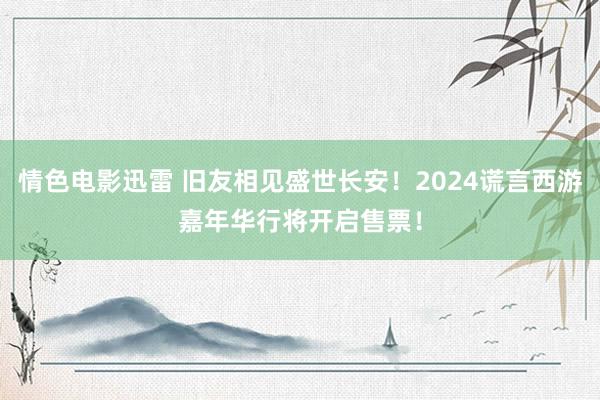 情色电影迅雷 旧友相见盛世长安！2024谎言西游嘉年华行将开启售票！